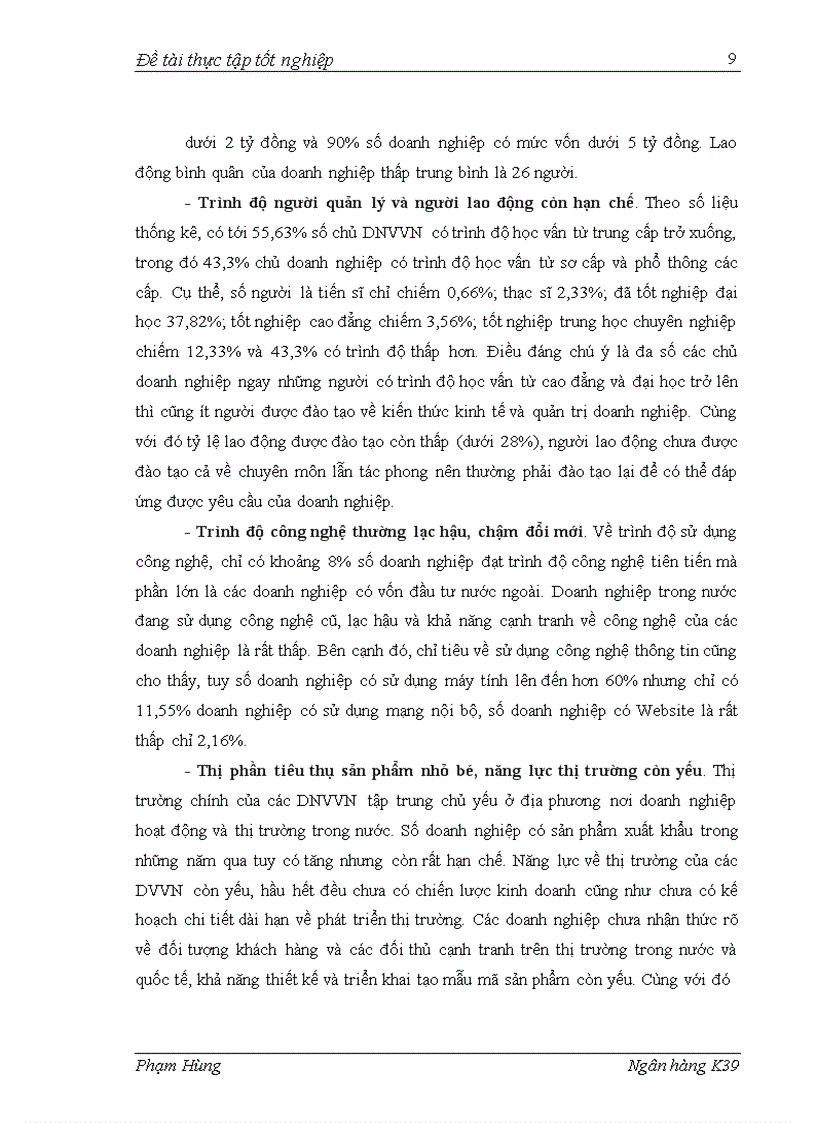 Đề tài thực tập tốt nghiệp 9

dưới 2 tỷ đồng và 90% số doanh nghiệp có mức vốn dưới 5 tỷ đồng. Lao động bình quân của doanh nghiệp thấp trung bình là 26 người.

- Trình độ người quản lý và người lao động còn hạn chế. Theo số liệu thống kê, có tới 55,63% số chủ DNVVN có trình độ học vấn từ trung cấp trở xuống, trong đó 43,3% chủ doanh nghiệp có trình độ học vấn từ sơ cấp và phổ thông các cấp. Cụ thể, số người là tiến sĩ chỉ chiếm 0,66%; thạc sĩ 2,33%; đã tốt nghiệp đại học 37,82%; tốt nghiệp cao đẳng chiếm 3,56%; tốt nghiệp trung học chuyên nghiệp chiếm 12,33% và 43,3% có trình độ thấp hơn. Điều đáng chú ý là đa số các chủ doanh nghiệp ngay những người có trình độ học vấn từ cao đẳng và đại học trở lên thì cũng ít người được đào tạo về kiến thức kinh tế và quản trị doanh nghiệp. Cùng với đó tỷ lệ lao động được đào tạo còn thấp (dưới 28%), người lao động chưa được đào tạo cả về chuyên môn lẫn tác phong nên thường phải đào tạo lại để có thể đáp ứng được yêu cầu của doanh nghiệp.

- Trình độ công nghệ thường lạc hậu, chậm đổi mới. Về trình độ sử dụng công nghệ, chỉ có khoảng 8% số doanh nghiệp đạt trình độ công nghệ tiên tiến mà phần lớn là các doanh nghiệp có vốn đầu tư nước ngoài. Doanh nghiệp trong nước đang sử dụng công nghệ cũ, lạc hậu và khả năng cạnh tranh về công nghệ của các doanh nghiệp là rất thấp. Bên cạnh đó, chỉ tiêu về sử dụng công nghệ thông tin cũng cho thấy, tuy số doanh nghiệp có sử dụng máy tính lên đến hơn 60% nhưng chỉ có 11,55% doanh nghiệp có sử dụng mạng nội bộ, số doanh nghiệp có Website là rất thấp chỉ 2,16%.

- Thị phần tiêu thụ sản phẩm nhỏ bé, năng lực thị trường còn yếu. Thị trường chính của các DNVVN tập trung chủ yếu ở địa phương nơi doanh nghiệp hoạt động và thị trường trong nước. Số doanh nghiệp có sản phẩm xuất khẩu trong những năm qua tuy có tăng nhưng còn rất hạn chế. Năng lực về thị trường của các DVVN còn yếu, hầu hết đều chưa có chiến lược kinh doanh cũng như chưa có kế hoạch chi tiết dài hạn về phát triển thị trường. Các doanh nghiệp chưa nhận thức rõ về đối tượng khách hàng và các đối thủ cạnh tranh trên thị trường trong nước và quốc tế, khả năng thiết kế và triển khai tạo mẫu mã sản phẩm còn yếu. Cùng với đó

Phạm Hùng Ngân hàng K39